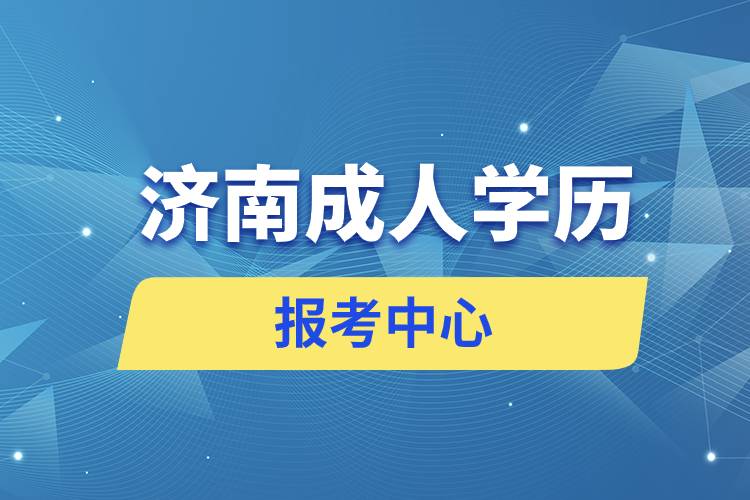 济南成人学历

报考中心